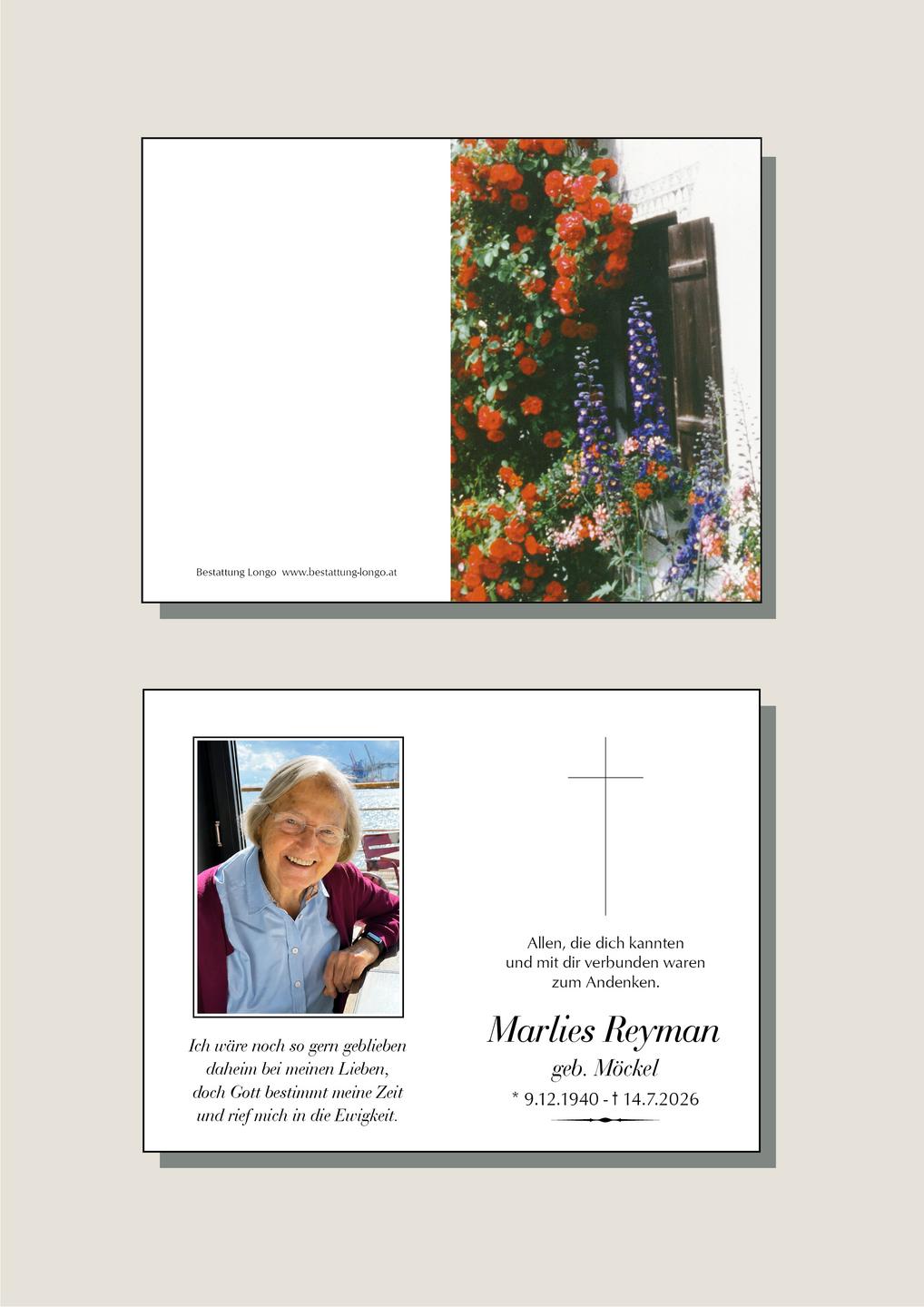 Bestattung Longo www.bestattung-longo.at

Ich wäre noch so gern geblieben
daheim bei meinen Lieben,
doch Gott bestimmt meine Zeit
und rief mich in die Ewigkeit.

Allen, die dich kannten
und mit dir verbunden waren
zum Andenken.

Marlies Reyman
geb. Möckel
* 9.12.1940 - † 14.7.2026